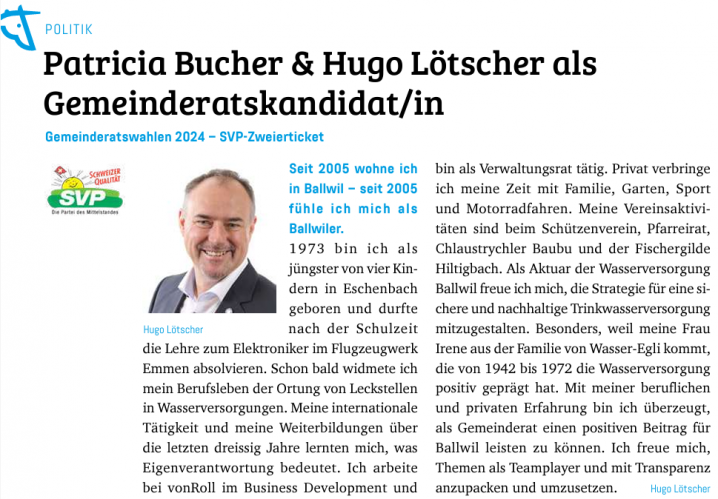 POLITIK

Patricia Bucher & Hugo Lötscher als Gemeinderatskandidat/in

Gemeinderatswahlen 2024 – SVP-Zweierticket

SCHWEIZER QUALITÄT
SVP
Die Partei des Mittelstandes

Hugo Lötscher

Seit 2005 wohne ich in Ballwil – seit 2005 fühle ich mich als Ballwiler.

1973 bin ich als jüngster von vier Kindern in Eschenbach geboren und durfte nach der Schulzeit die Lehre zum Elektroniker im Flugzeugwerk Emmen absolvieren. Schon bald widmete ich mein Berufsleben der Ortung von Leckstellen in Wasserversorgungen. Meine internationale Tätigkeit und meine Weiterbildungen über die letzten dreissig Jahre lernten mich, was Eigenverantwortung bedeutet. Ich arbeite bei vonRoll im Business Development und bin als Verwaltungsrat tätig. Privat verbringe ich meine Zeit mit Familie, Garten, Sport und Motorradfahren. Meine Vereinsaktivitäten sind beim Schützenverein, Pfarreirat, Chlaustrychler Baubu und der Fischergilde Hiltigbach. Als Aktuar der Wasserversorgung Ballwil freue ich mich, die Strategie für eine sichere und nachhaltige Trinkwasserversorgung mitzugestalten. Besonders, weil meine Frau Irene aus der Familie von Wasser-Egli kommt, die von 1942 bis 1972 die Wasserversorgung positiv geprägt hat. Mit meiner beruflichen und privaten Erfahrung bin ich überzeugt, als Gemeinderat einen positiven Beitrag für Ballwil leisten zu können. Ich freue mich, Themen als Teamplayer und mit Transparenz anzupacken und umzusetzen.

Hugo Lötscher